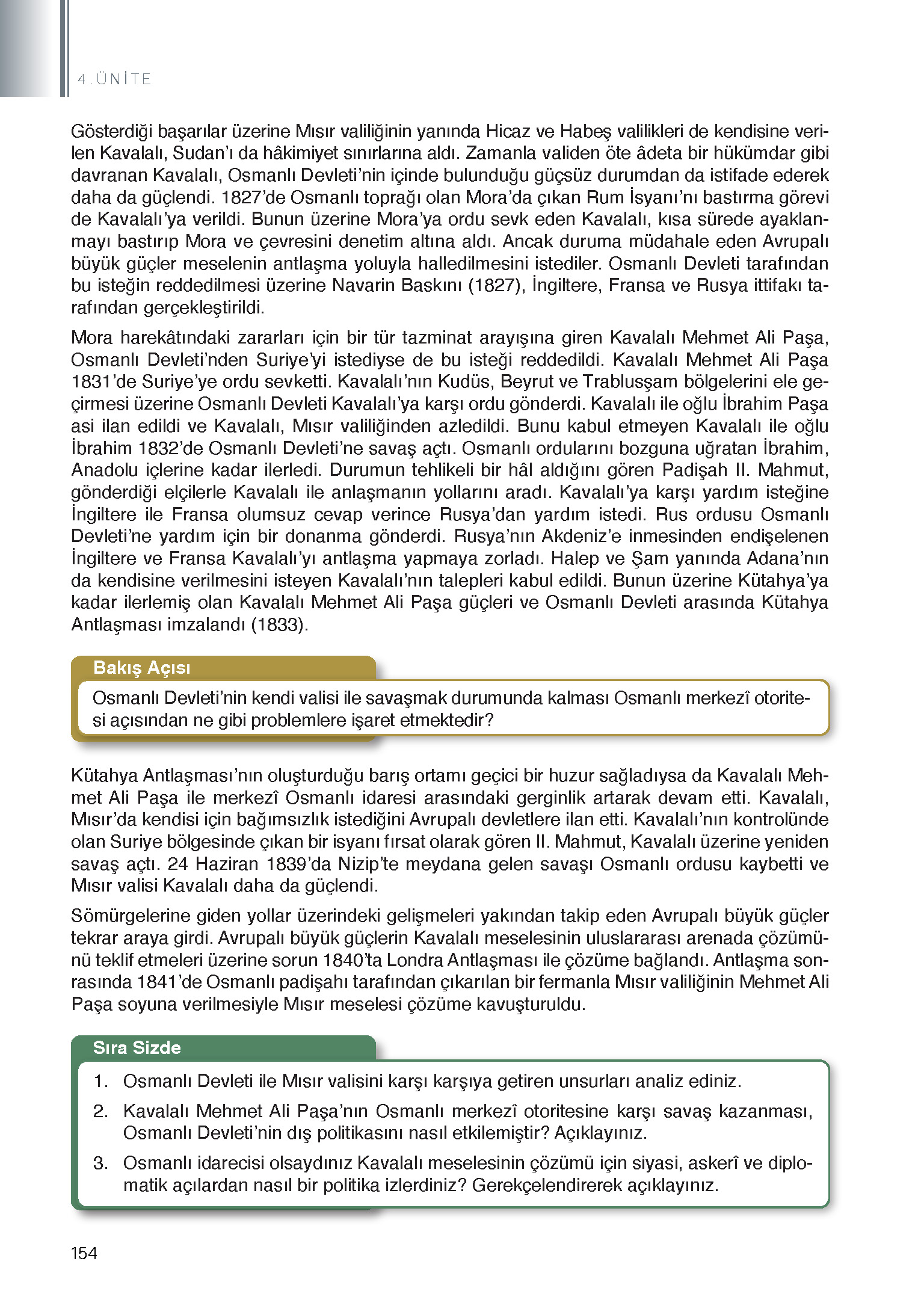 4.ÜNİTE

Gösterdiği başarılar üzerine Mısır valiliğinin yanında Hicaz ve Habeş valilikleri de kendisine verilen Kavalalı, Sudan'ı da hâkimiyet sınırlarına aldı. Zamanla validen öte âdeta bir hükümdar gibi davranan Kavalalı, Osmanlı Devleti'nin içinde bulunduğu güçsüz durumdan da istifade ederek daha da güçlendi. 1827'de Osmanlı toprağı olan Mora'da çıkan Rum İsyanı'nı bastırma görevi de Kavalalı'ya verildi. Bunun üzerine Mora'ya ordu sevk eden Kavalalı, kısa sürede ayaklanmayı bastırıp Mora ve çevresini denetim altına aldı. Ancak duruma müdahale eden Avrupalı büyük güçler meselenin antlaşma yoluyla halledilmesini istediler. Osmanlı Devleti tarafından bu isteğin reddedilmesi üzerine Navarin Baskını (1827), İngiltere, Fransa ve Rusya ittifakı tarafından gerçekleştirildi.

Mora harekâtındaki zararları için bir tür tazminat arayışına giren Kavalalı Mehmet Ali Paşa, Osmanlı Devleti'nden Suriye'yi istediyse de bu isteği reddedildi. Kavalalı Mehmet Ali Paşa 1831'de Suriye'ye ordu sevketti. Kavalalı'nın Kudüs, Beyrut ve Trablusşam bölgelerini ele geçirmesi üzerine Osmanlı Devleti Kavalalı'ya karşı ordu gönderdi. Kavalalı ile oğlu İbrahim Paşa asi ilan edildi ve Kavalalı, Mısır valiliğinden azledildi. Bunu kabul etmeyen Kavalalı ile oğlu İbrahim 1832'de Osmanlı Devleti'ne savaş açtı. Osmanlı ordularını bozguna uğratan İbrahim, Anadolu içlerine kadar ilerledi. Durumun tehlikeli bir hâl aldığını gören Padişah II. Mahmut, gönderdiği elçilerle Kavalalı ile anlaşmanın yollarını aradı. Kavalalı'ya karşı yardım isteğine İngiltere ile Fransa olumsuz cevap verince Rusya'dan yardım istedi. Rus ordusu Osmanlı Devleti'ne yardım için bir donanma gönderdi. Rusya'nın Akdeniz'e inmesinden endişelenen İngiltere ve Fransa Kavalalı'yı antlaşma yapmaya zorladı. Halep ve Şam yanında Adana'nın da kendisine verilmesini isteyen Kavalalı'nın talepleri kabul edildi. Bunun üzerine Kütahya'ya kadar ilerlemiş olan Kavalalı Mehmet Ali Paşa güçleri ve Osmanlı Devleti arasında Kütahya Antlaşması imzalandı (1833).

Bakış Açısı

Osmanlı Devleti'nin kendi valisi ile savaşmak durumunda kalması Osmanlı merkezî otoritesi açısından ne gibi problemlere işaret etmektedir?

Kütahya Antlaşması'nın oluşturduğu barış ortamı geçici bir huzur sağladıysa da Kavalalı Mehmet Ali Paşa ile merkezî Osmanlı idaresi arasındaki gerginlik artarak devam etti. Kavalalı, Mısır'da kendisi için bağımsızlık istediğini Avrupalı devletlere ilan etti. Kavalalı'nın kontrolünde olan Suriye bölgesinde çıkan bir isyanı fırsat olarak gören II. Mahmut, Kavalalı üzerine yeniden savaş açtı. 24 Haziran 1839'da Nizip'te meydana gelen savaşı Osmanlı ordusu kaybetti ve Mısır valisi Kavalalı daha da güçlendi.

Sömürgelerine giden yollar üzerindeki gelişmeleri yakından takip eden Avrupalı büyük güçler tekrar araya girdi. Avrupalı büyük güçlerin Kavalalı meselesinin uluslararası arenada çözümünü teklif etmeleri üzerine sorun 1840'ta Londra Antlaşması ile çözüme bağlandı. Antlaşma sonrasında 1841'de Osmanlı padişahı tarafından çıkarılan bir fermanla Mısır valiliğinin Mehmet Ali Paşa soyuna verilmesiyle Mısır meselesi çözüme kavuşturuldu.

Sıra Sizde

1. Osmanlı Devleti ile Mısır valisini karşı karşıya getiren unsurları analiz ediniz.
2. Kavalalı Mehmet Ali Paşa'nın Osmanlı merkezî otoritesine karşı savaş kazanması, Osmanlı Devleti'nin dış politikasını nasıl etkilemiştir? Açıklayınız.
3. Osmanlı idarecisi olsaydınız Kavalalı meselesinin çözümü için siyasi, askerî ve diplomatik açılardan nasıl bir politika izlerdiniz? Gerekçelendirerek açıklayınız.

154